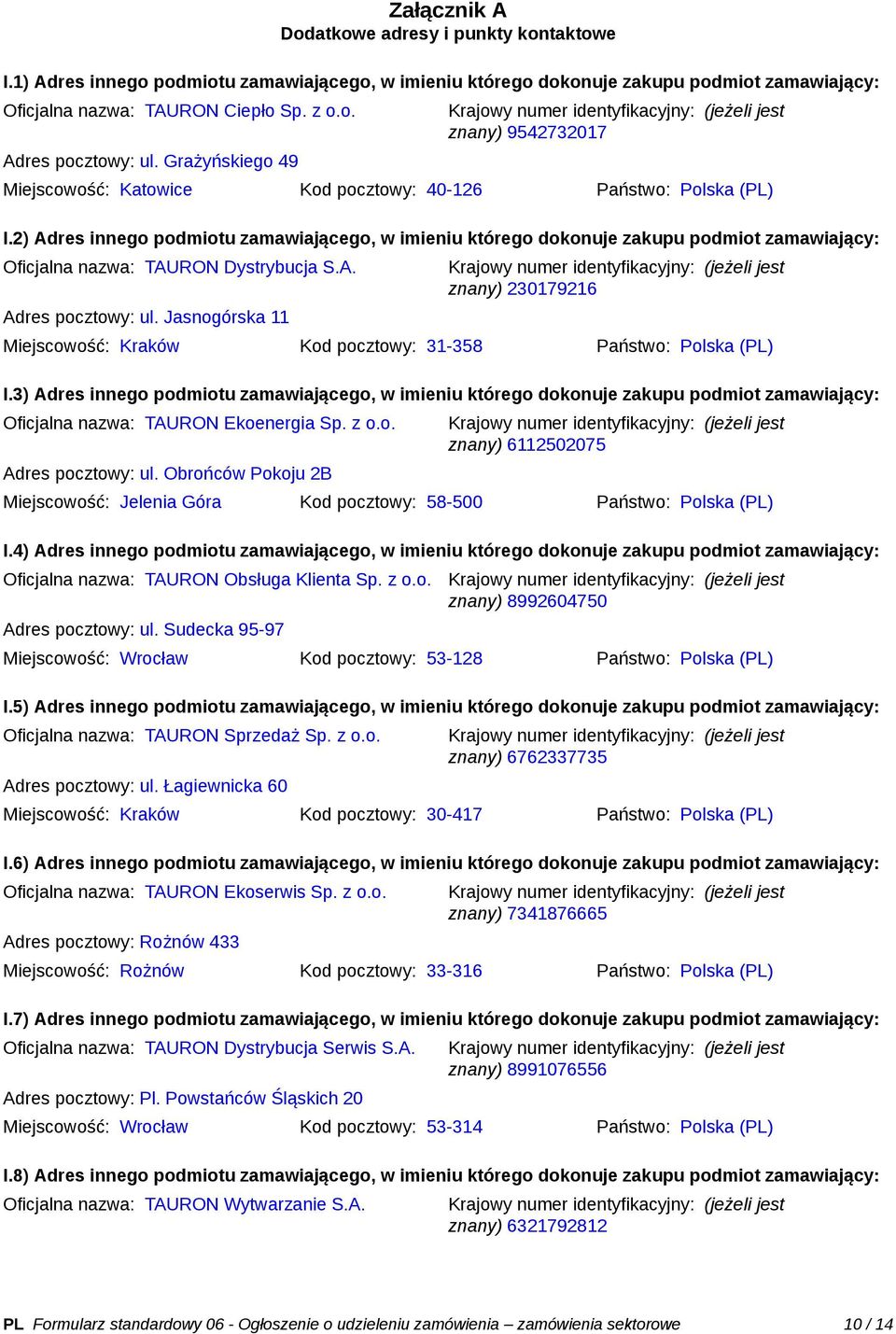 Załącznik A
Dodatkowe adresy i punkty kontaktowe

I.1) Adres innego podmiotu zamawiającego, w imieniu którego dokonuje zakupu podmiot zamawiający:

Oficjalna nazwa: TAURON Ciepło Sp. z o.o.
Krajowy numer identyfikacyjny: (jeżeli jest znany) 9542732017
Adres pocztowy: ul. Grażyńskiego 49
Miejscowość: Katowice
Kod pocztowy: 40-126
Państwo: Polska (PL)

I.2) Adres innego podmiotu zamawiającego, w imieniu którego dokonuje zakupu podmiot zamawiający:

Oficjalna nazwa: TAURON Dystrybucja S.A.
Krajowy numer identyfikacyjny: (jeżeli jest znany) 230179216
Adres pocztowy: ul. Jasnogórska 11
Miejscowość: Kraków
Kod pocztowy: 31-358
Państwo: Polska (PL)

I.3) Adres innego podmiotu zamawiającego, w imieniu którego dokonuje zakupu podmiot zamawiający:

Oficjalna nazwa: TAURON Ekoenergia Sp. z o.o.
Krajowy numer identyfikacyjny: (jeżeli jest znany) 6112502075
Adres pocztowy: ul. Obrońców Pokoju 2B
Miejscowość: Jelenia Góra
Kod pocztowy: 58-500
Państwo: Polska (PL)

I.4) Adres innego podmiotu zamawiającego, w imieniu którego dokonuje zakupu podmiot zamawiający:

Oficjalna nazwa: TAURON Obsługa Klienta Sp. z o.o.
Krajowy numer identyfikacyjny: (jeżeli jest znany) 8992604750
Adres pocztowy: ul. Sudecka 95-97
Miejscowość: Wrocław
Kod pocztowy: 53-128
Państwo: Polska (PL)

I.5) Adres innego podmiotu zamawiającego, w imieniu którego dokonuje zakupu podmiot zamawiający:

Oficjalna nazwa: TAURON Sprzedaż Sp. z o.o.
Krajowy numer identyfikacyjny: (jeżeli jest znany) 6762337735
Adres pocztowy: ul. Łagiewnicka 60
Miejscowość: Kraków
Kod pocztowy: 30-417
Państwo: Polska (PL)

I.6) Adres innego podmiotu zamawiającego, w imieniu którego dokonuje zakupu podmiot zamawiający:

Oficjalna nazwa: TAURON Ekoserwis Sp. z o.o.
Krajowy numer identyfikacyjny: (jeżeli jest znany) 7341876665
Adres pocztowy: Rożnów 433
Miejscowość: Rożnów
Kod pocztowy: 33-316
Państwo: Polska (PL)

I.7) Adres innego podmiotu zamawiającego, w imieniu którego dokonuje zakupu podmiot zamawiający:

Oficjalna nazwa: TAURON Dystrybucja Serwis S.A.
Krajowy numer identyfikacyjny: (jeżeli jest znany) 8991076556
Adres pocztowy: Pl. Powstańców Śląskich 20
Miejscowość: Wrocław
Kod pocztowy: 53-314
Państwo: Polska (PL)

I.8) Adres innego podmiotu zamawiającego, w imieniu którego dokonuje zakupu podmiot zamawiający:

Oficjalna nazwa: TAURON Wytwarzanie S.A.
Krajowy numer identyfikacyjny: (jeżeli jest znany) 6321792812

PL Formularz standardowy 06 - Ogłoszenie o udzieleniu zamówienia – zamówienia sektorowe 10 / 14